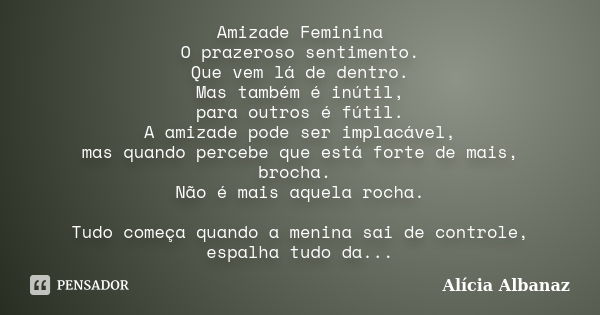 Amizade Feminina
O prazeroso sentimento.
Que vem lá de dentro.
Mas também é inútil,
para outros é fútil.
A amizade pode ser implacável,
mas quando percebe que está forte de mais,
brocha.
Não é mais aquela rocha.

Tudo começa quando a menina sai de controle,
espalha tudo da...

PENSADOR

Alícia Albanaz